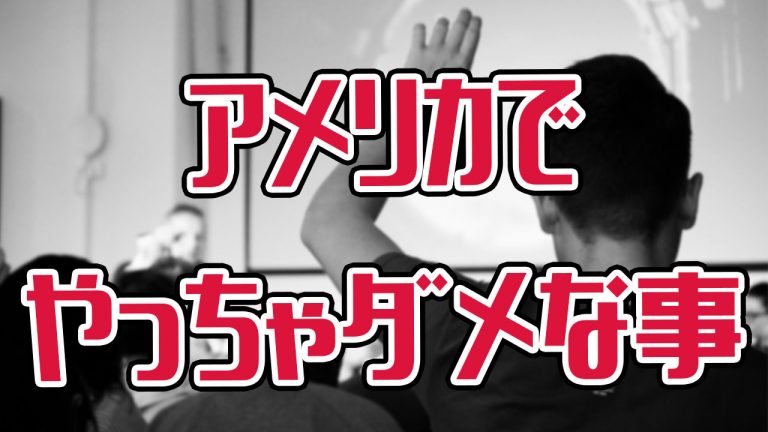 アメリカで
やっちゃダメな事